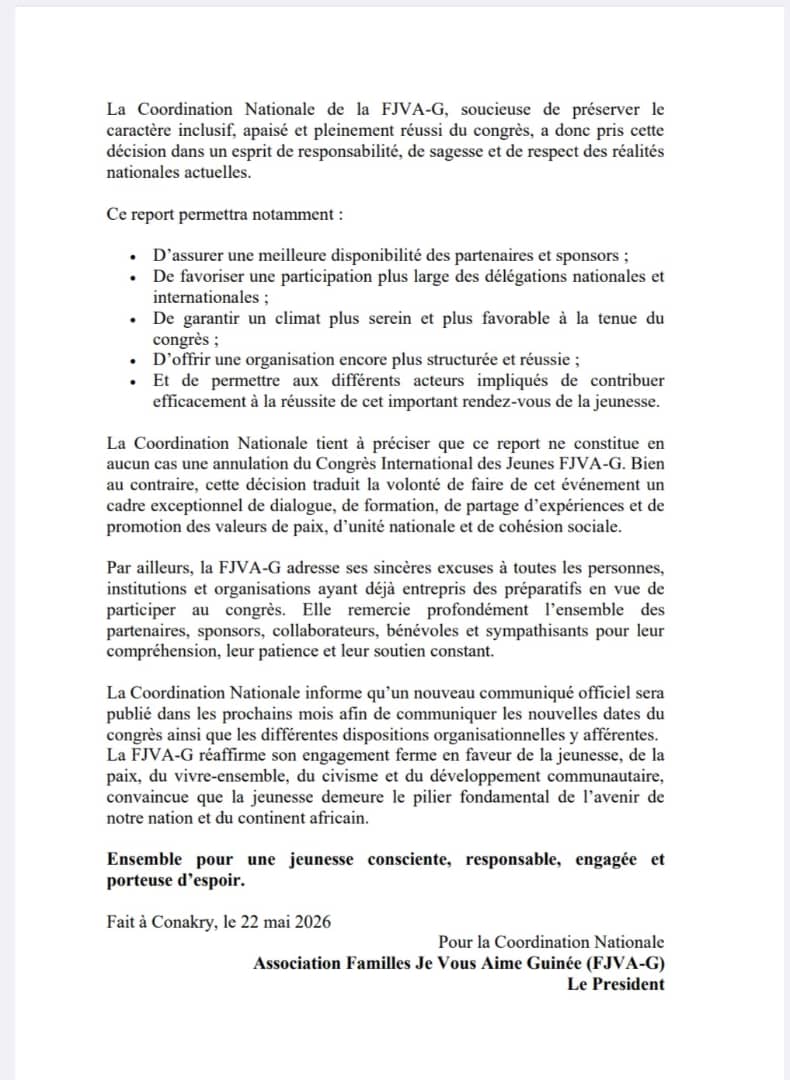 La Coordination Nationale de la FJVA-G, soucieuse de préserver le caractère inclusif, apaisé et pleinement réussi du congrès, a donc pris cette décision dans un esprit de responsabilité, de sagesse et de respect des réalités nationales actuelles.

Ce report permettra notamment :

• D'assurer une meilleure disponibilité des partenaires et sponsors ;
• De favoriser une participation plus large des délégations nationales et internationales ;
• De garantir un climat plus serein et plus favorable à la tenue du congrès ;
• D'offrir une organisation encore plus structurée et réussie ;
• Et de permettre aux différents acteurs impliqués de contribuer efficacement à la réussite de cet important rendez-vous de la jeunesse.

La Coordination Nationale tient à préciser que ce report ne constitue en aucun cas une annulation du Congrès International des Jeunes FJVA-G. Bien au contraire, cette décision traduit la volonté de faire de cet événement un cadre exceptionnel de dialogue, de formation, de partage d'expériences et de promotion des valeurs de paix, d'unité nationale et de cohésion sociale.

Par ailleurs, la FJVA-G adresse ses sincères excuses à toutes les personnes, institutions et organisations ayant déjà entrepris des préparatifs en vue de participer au congrès. Elle remercie profondément l'ensemble des partenaires, sponsors, collaborateurs, bénévoles et sympathisants pour leur compréhension, leur patience et leur soutien constant.

La Coordination Nationale informe qu'un nouveau communiqué officiel sera publié dans les prochains mois afin de communiquer les nouvelles dates du congrès ainsi que les différentes dispositions organisationnelles y afférentes.
La FJVA-G réaffirme son engagement ferme en faveur de la jeunesse, de la paix, du vivre-ensemble, du civisme et du développement communautaire, convaincue que la jeunesse demeure le pilier fondamental de l'avenir de notre nation et du continent africain.

Ensemble pour une jeunesse consciente, responsable, engagée et porteuse d'espoir.

Fait à Conakry, le 22 mai 2026

Pour la Coordination Nationale
Association Familles Je Vous Aime Guinée (FJVA-G)
Le President